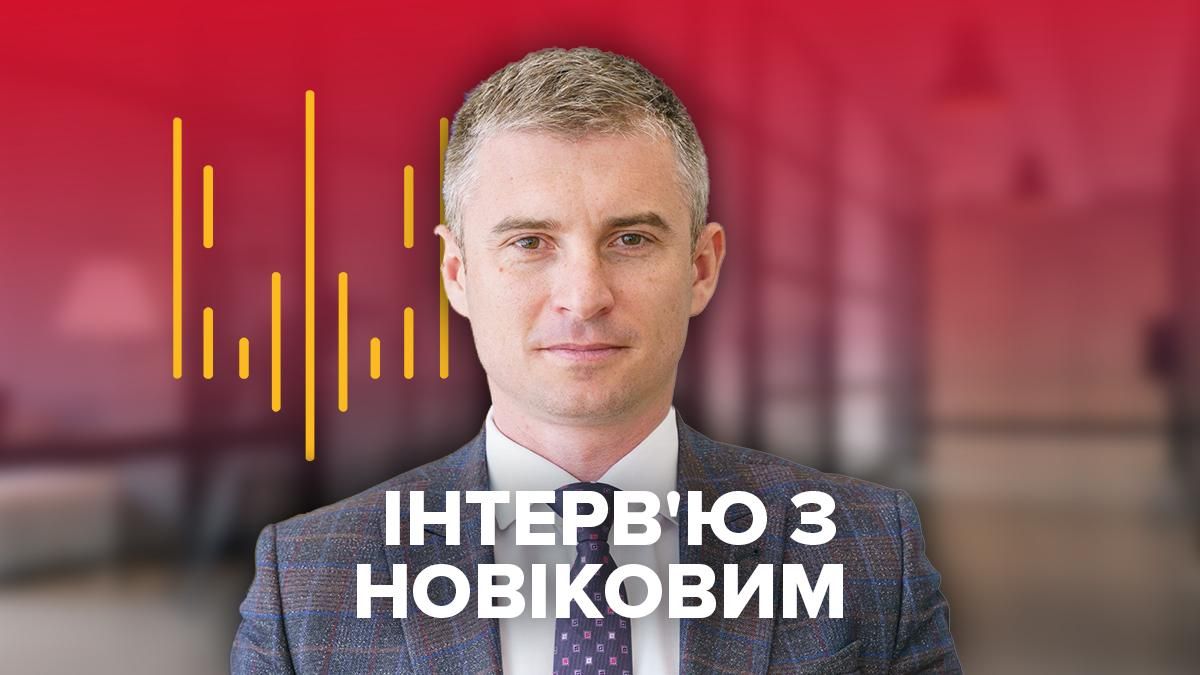 ІНТЕРВ'Ю З НОВІКОВИМ